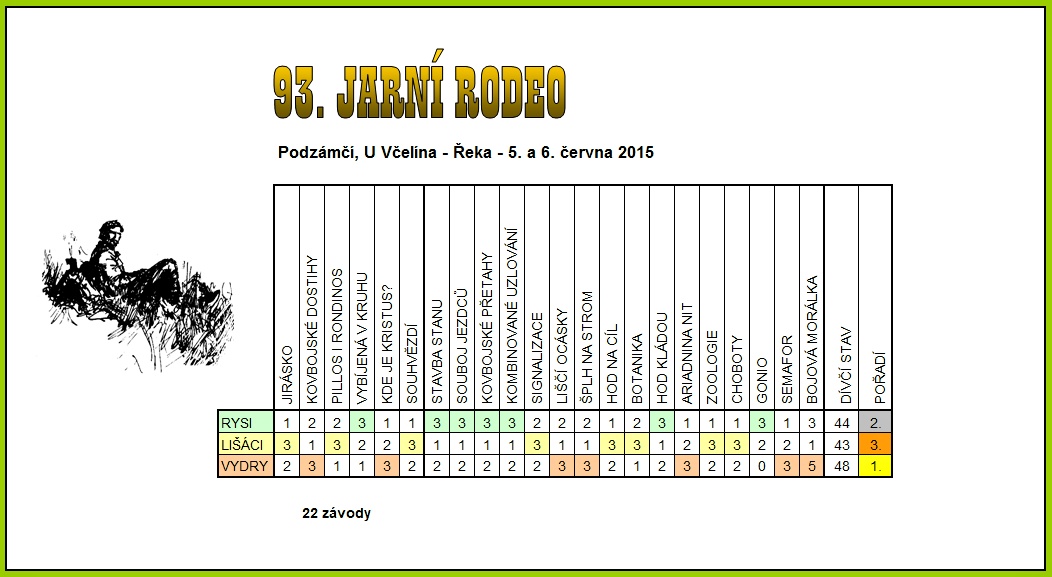 93. JARNÍ RODEO

Podzámčí, U Včelína - Řeka - 5. a 6. června 2015

| | JIRÁSKO | KOVBOJSKÉ DOSTIHY | PILLOS I RONDINOS | VYBÍJENÁ V KRUHU | KDE JE KRISTUS? | SOUHVĚZDÍ | STAVBA STANU | SOUBOJ JEZDCŮ | KOVBOJSKÉ PŘETAHY | KOMBINOVANÉ UZLOVÁNÍ | SIGNALIZACE | LIŠČÍ OCÁSKY | ŠPLH NA STROM | HOD NA CÍL | BOTANIKA | HOD KLÁDOU | ARIADNINA NIT | ZOOLOGIE | CHOBOTY | GONIO | SEMAFOR | BOJOVÁ MORÁLKA | DÍVČÍ STAV | POŘADÍ |
|---|---|---|---|---|---|---|---|---|---|---|---|---|---|---|---|---|---|---|---|---|---|---|---|---|
| RYSI | 1 | 2 | 2 | 3 | 1 | 1 | 3 | 3 | 3 | 3 | 2 | 2 | 2 | 1 | 2 | 3 | 1 | 1 | 1 | 3 | 1 | 3 | 44 | 2. |
| LIŠÁCI | 3 | 1 | 3 | 2 | 2 | 3 | 1 | 1 | 1 | 1 | 3 | 1 | 1 | 3 | 3 | 1 | 2 | 3 | 3 | 2 | 2 | 1 | 43 | 3. |
| VYDRY | 2 | 3 | 1 | 1 | 3 | 2 | 2 | 2 | 2 | 2 | 2 | 3 | 3 | 2 | 1 | 2 | 3 | 2 | 2 | 0 | 3 | 5 | 48 | 1. |

22 závody